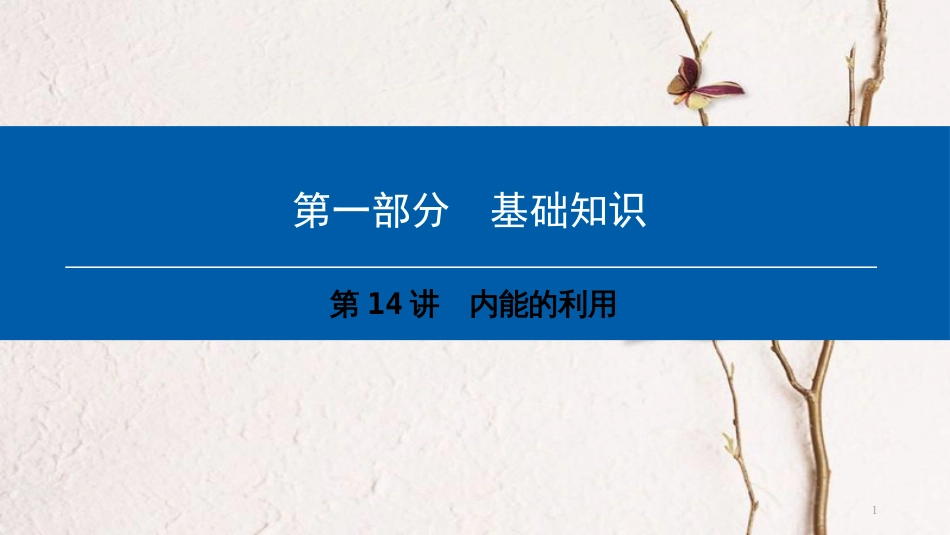 第一部分　基础知识

第 14 讲　内能的利用

1